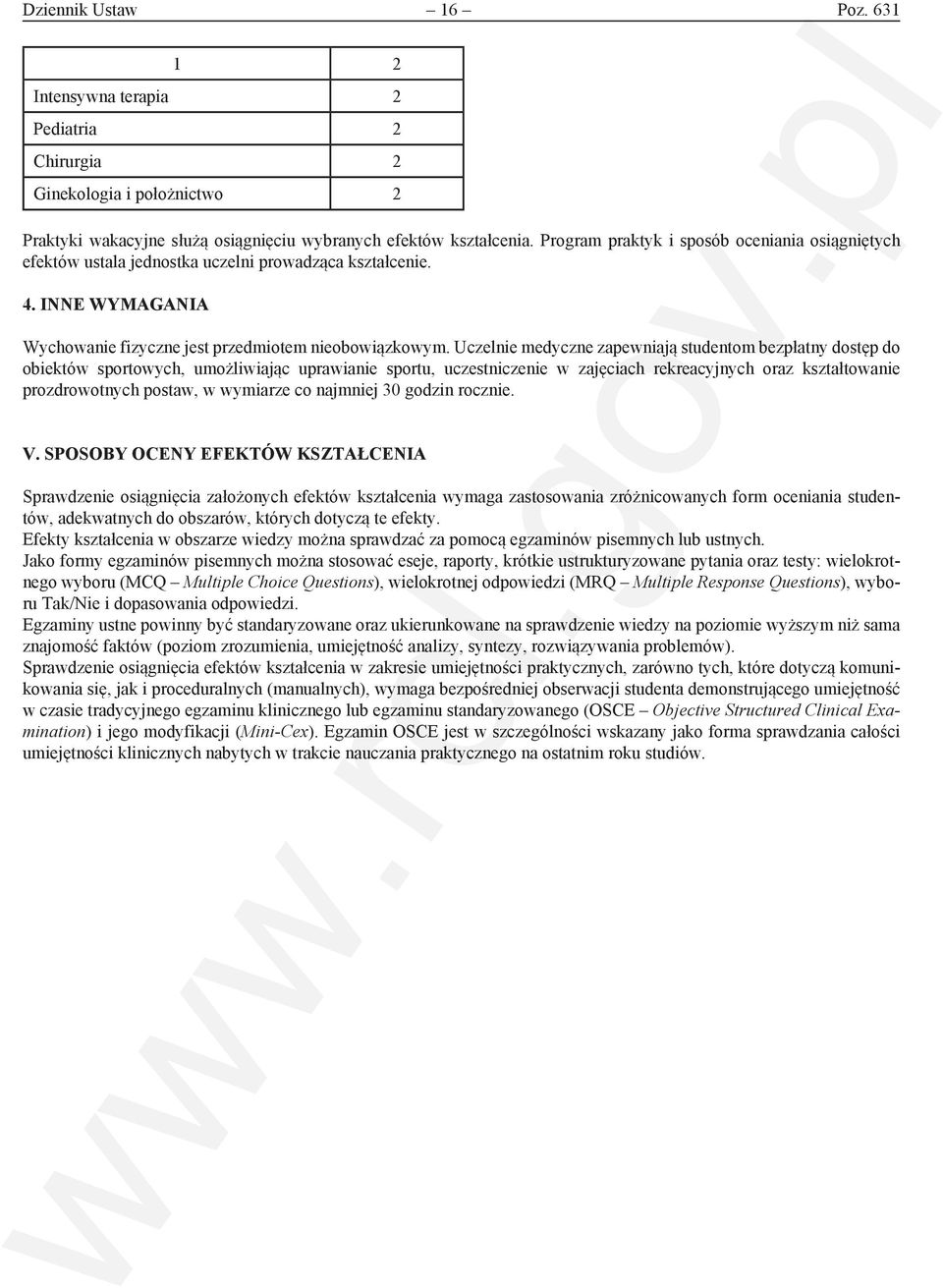 Dziennik Ustaw – 16 – Poz. 631

| 1 | 2 |
|---|---|
| Intensywna terapia | 2 |
| Pediatria | 2 |
| Chirurgia | 2 |
| Ginekologia i położnictwo | 2 |

Praktyki wakacyjne służą osiągnięciu wybranych efektów kształcenia. Program praktyk i sposób oceniania osiągniętych efektów ustala jednostka uczelni prowadząca kształcenie.

4. INNE WYMAGANIA

Wychowanie fizyczne jest przedmiotem nieobowiązkowym. Uczelnie medyczne zapewniają studentom bezpłatny dostęp do obiektów sportowych, umożliwiając uprawianie sportu, uczestniczenie w zajęciach rekreacyjnych oraz kształtowanie prozdrowotnych postaw, w wymiarze co najmniej 30 godzin rocznie.

V. SPOSOBY OCENY EFEKTÓW KSZTAŁCENIA

Sprawdzenie osiągnięcia założonych efektów kształcenia wymaga zastosowania zróżnicowanych form oceniania studentów, adekwatnych do obszarów, których dotyczą te efekty.
Efekty kształcenia w obszarze wiedzy można sprawdzać za pomocą egzaminów pisemnych lub ustnych.
Jako formy egzaminów pisemnych można stosować eseje, raporty, krótkie ustrukturyzowane pytania oraz testy: wielokrotnego wyboru (MCQ – Multiple Choice Questions), wielokrotnej odpowiedzi (MRQ – Multiple Response Questions), wyboru Tak/Nie i dopasowania odpowiedzi.
Egzaminy ustne powinny być standaryzowane oraz ukierunkowane na sprawdzenie wiedzy na poziomie wyższym niż sama znajomość faktów (poziom zrozumienia, umiejętność analizy, syntezy, rozwiązywania problemów).
Sprawdzenie osiągnięcia efektów kształcenia w zakresie umiejętności praktycznych, zarówno tych, które dotyczą komunikowania się, jak i proceduralnych (manualnych), wymaga bezpośredniej obserwacji studenta demonstrującego umiejętność w czasie tradycyjnego egzaminu klinicznego lub egzaminu standaryzowanego (OSCE – Objective Structured Clinical Examination) i jego modyfikacji (Mini-Cex). Egzamin OSCE jest w szczególności wskazany jako forma sprawdzania całości umiejętności klinicznych nabytych w trakcie nauczania praktycznego na ostatnim roku studiów.

www.rcl.gov.pl